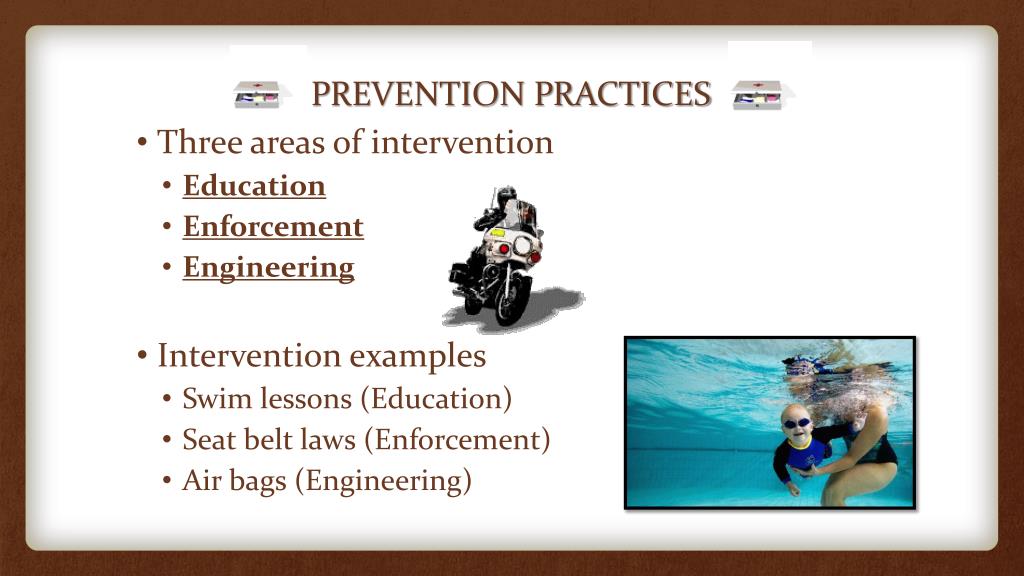 PREVENTION PRACTICES

• Three areas of intervention
  • Education
  • Enforcement
  • Engineering

• Intervention examples
  • Swim lessons (Education)
  • Seat belt laws (Enforcement)
  • Air bags (Engineering)